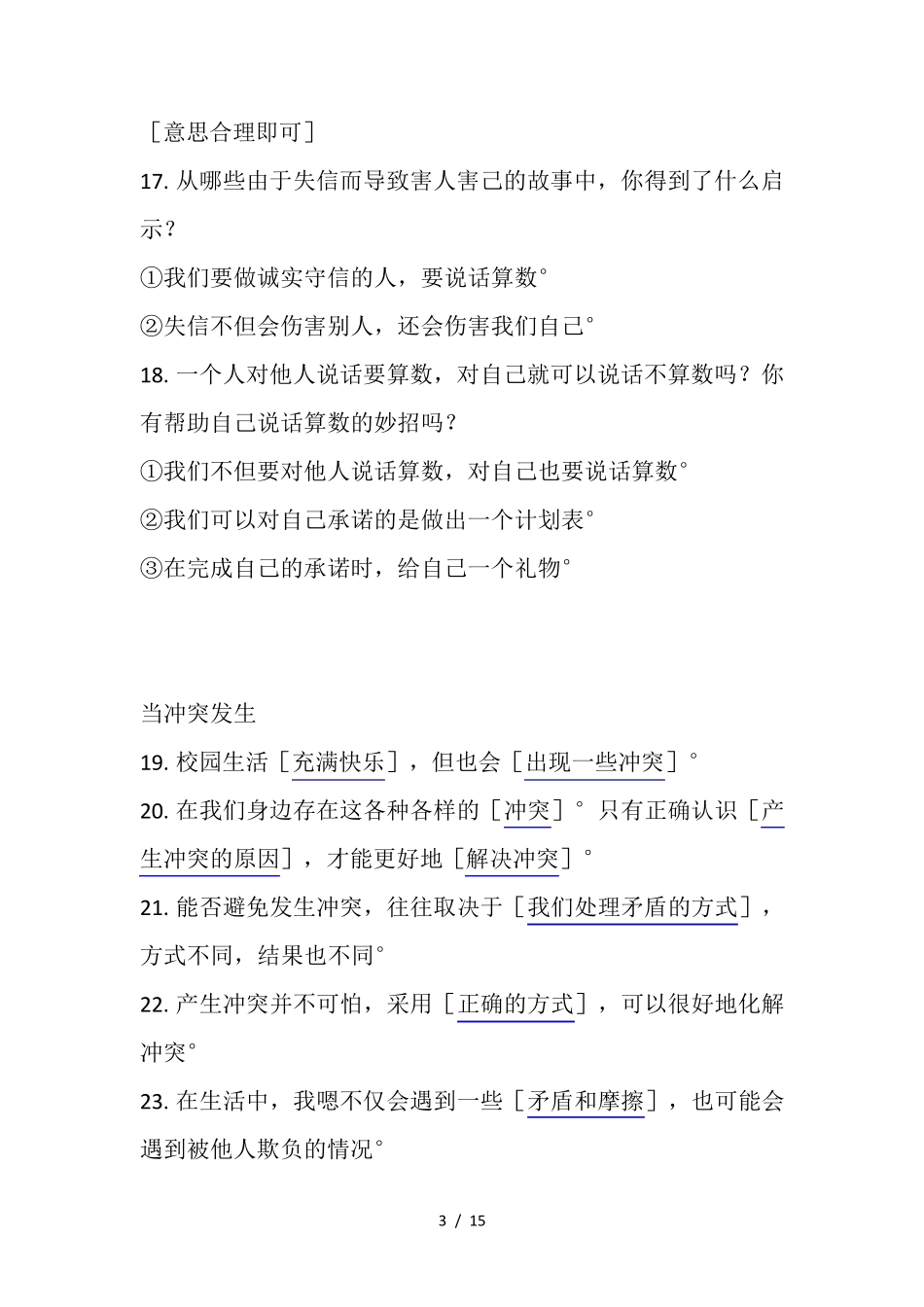 ［意思合理即可］

17. 从哪些由于失信而导致害人害己的故事中，你得到了什么启示？

①我们要做诚实守信的人，要说话算数。

②失信不但会伤害别人，还会伤害我们自己。

18. 一个人对他人说话要算数，对自己就可以说话不算数吗？你有帮助自己说话算数的妙招吗？

①我们不但要对他人说话算数，对自己也要说话算数。

②我们可以对自己承诺的是做出一个计划表。

③在完成自己的承诺时，给自己一个礼物。

当冲突发生

19. 校园生活［充满快乐］，但也会［出现一些冲突］。

20. 在我们身边存在这各种各样的［冲突］。只有正确认识［产生冲突的原因］，才能更好地［解决冲突］。

21. 能否避免发生冲突，往往取决于［我们处理矛盾的方式］，方式不同，结果也不同。

22. 产生冲突并不可怕，采用［正确的方式］，可以很好地化解冲突。

23. 在生活中，我嗯不仅会遇到一些［矛盾和摩擦］，也可能会遇到被他人欺负的情况。

3 / 15